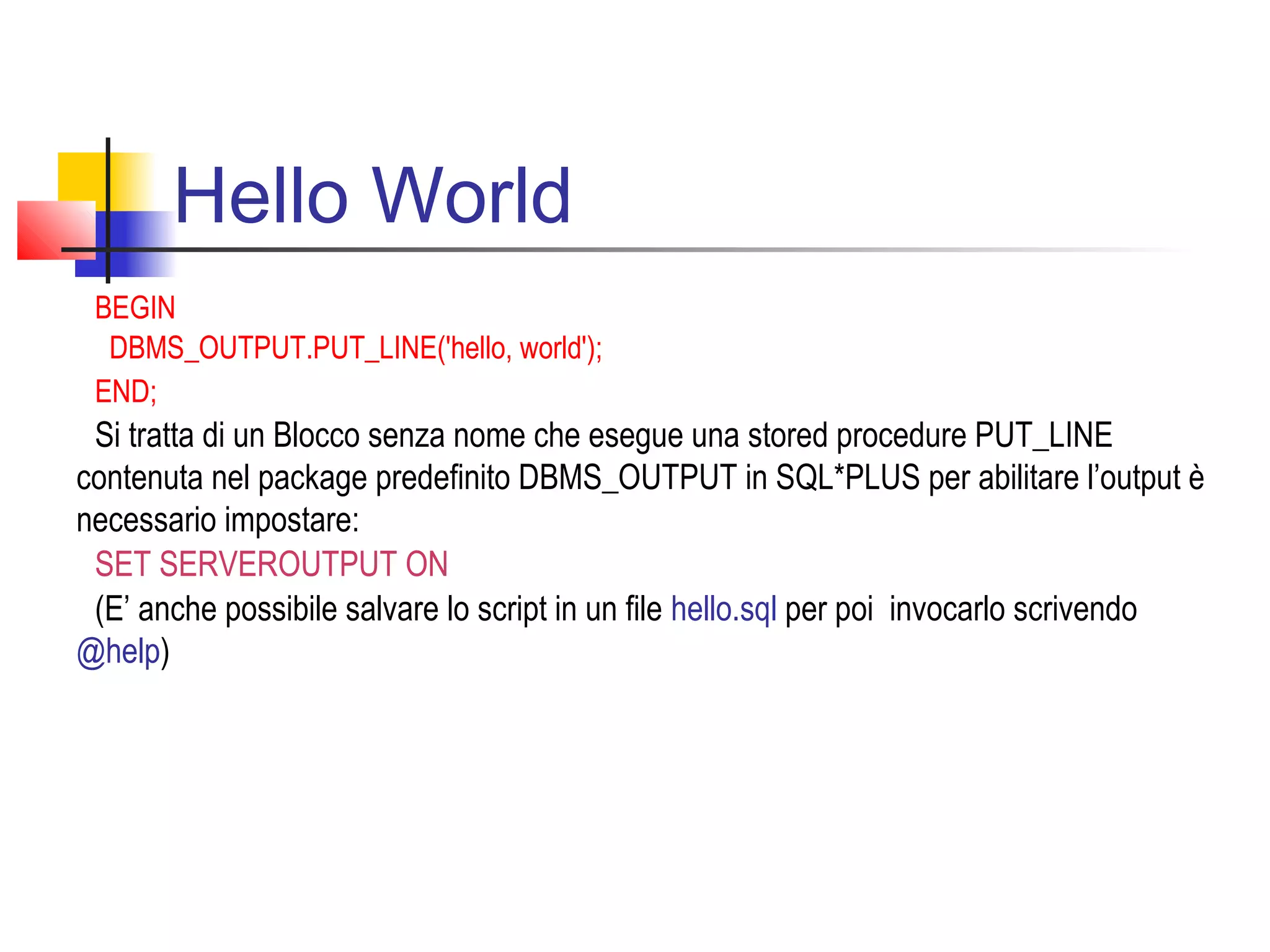 Hello World

BEGIN
DBMS_OUTPUT.PUT_LINE('hello, world');
END;

Si tratta di un Blocco senza nome che esegue una stored procedure PUT_LINE contenuta nel package predefinito DBMS_OUTPUT in SQL*PLUS per abilitare l'output è necessario impostare:

SET SERVEROUTPUT ON

(E' anche possibile salvare lo script in un file hello.sql per poi invocarlo scrivendo @help)